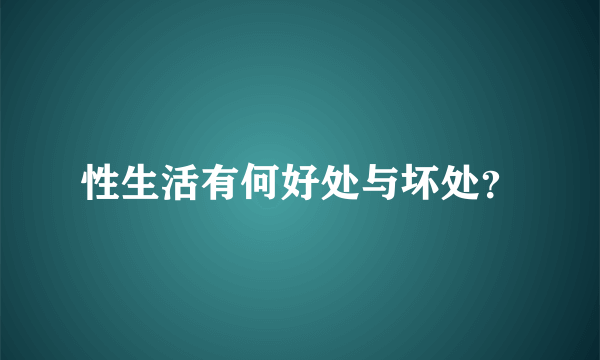 性生活有何好处与坏处?